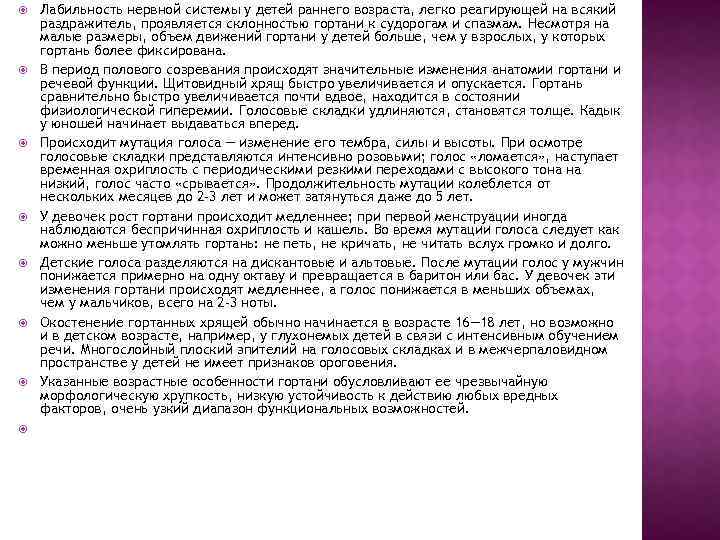 Лабильность нервной системы у детей раннего возраста, легко реагирующей на всякий раздражитель, проявляется склонностью гортани к судорогам и спазмам. Несмотря на малые размеры, объем движений гортани у детей больше, чем у взрослых, у которых гортань более фиксирована.

В период полового созревания происходят значительные изменения анатомии гортани и речевой функции. Щитовидный хрящ быстро увеличивается и опускается. Гортань сравнительно быстро увеличивается почти вдвое, находится в состоянии физиологической гиперемии. Голосовые складки удлиняются, становятся толще. Кадык у юношей начинает выдаваться вперед.

Происходит мутация голоса — изменение его тембра, силы и высоты. При осмотре голосовые складки представляются интенсивно розовыми; голос «ломается», наступает временная охриплость с периодическими резкими переходами с высокого тона на низкий, голос часто «срывается». Продолжительность мутации колеблется от нескольких месяцев до 2-3 лет и может затянуться даже до 5 лет.

У девочек рост гортани происходит медленнее; при первой менструации иногда наблюдаются беспричинная охриплость и кашель. Во время мутации голоса следует как можно меньше утомлять гортань: не петь, не кричать, не читать вслух громко и долго.

Детские голоса разделяются на дискантовые и альтовые. После мутации голос у мужчин понижается примерно на одну октаву и превращается в баритон или бас. У девочек эти изменения гортани происходят медленнее, а голос понижается в меньших объемах, чем у мальчиков, всего на 2-3 ноты.

Окостенение гортанных хрящей обычно начинается в возрасте 16—18 лет, но возможно и в детском возрасте, например, у глухонемых детей в связи с интенсивным обучением речи. Многослойный плоский эпителий на голосовых складках и в межчерпаловидном пространстве у детей не имеет признаков ороговения.

Указанные возрастные особенности гортани обусловливают ее чрезвычайную морфологическую хрупкость, низкую устойчивость к действию любых вредных факторов, очень узкий диапазон функциональных возможностей.